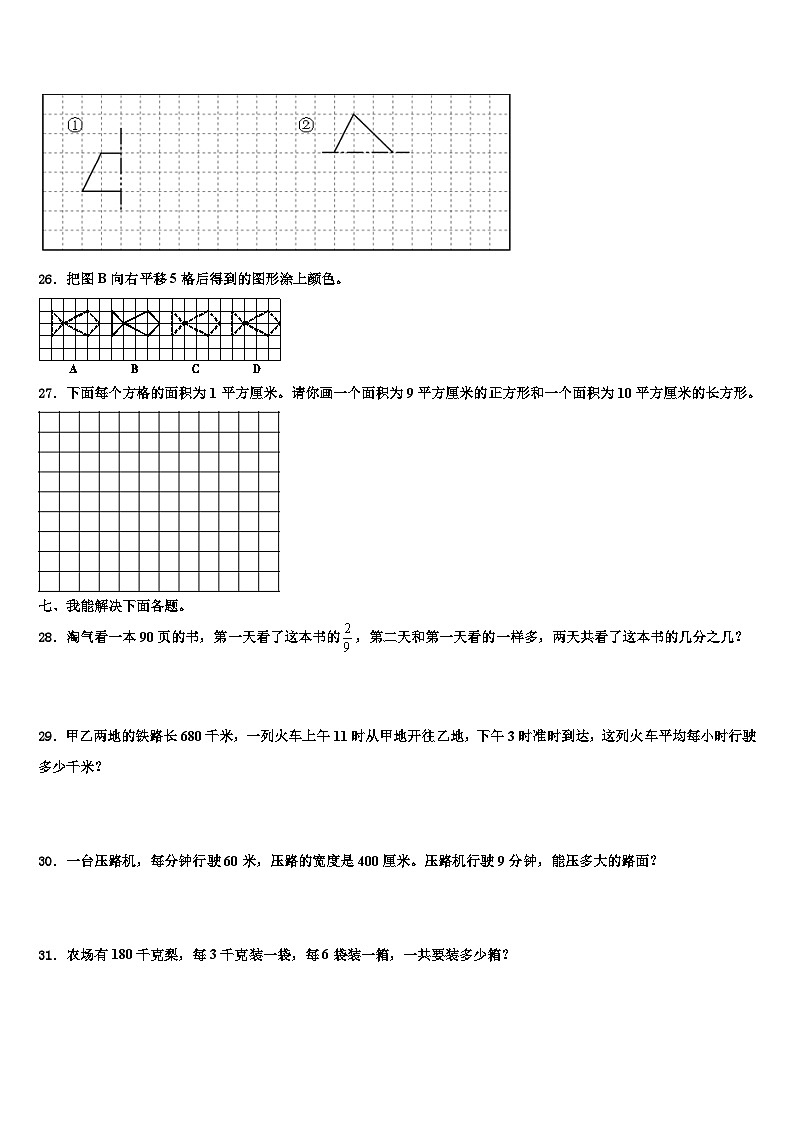 ①

②

26．把图 B 向右平移 5 格后得到的图形涂上颜色。

A　B　C　D

27．下面每个方格的面积为 1 平方厘米。请你画一个面积为 9 平方厘米的正方形和一个面积为 10 平方厘米的长方形。

七、我能解决下面各题。

28．淘气看一本 90 页的书，第一天看了这本书的$\frac{2}{9}$，第二天和第一天看的一样多，两天共看了这本书的几分之几？

29．甲乙两地的铁路长 680 千米，一列火车上午 11 时从甲地开往乙地，下午 3 时准时到达，这列火车平均每小时行驶多少千米？

30．一台压路机，每分钟行驶 60 米，压路的宽度是 400 厘米。压路机行驶 9 分钟，能压多大的路面？

31．农场有 180 千克梨，每 3 千克装一袋，每 6 袋装一箱，一共要装多少箱？